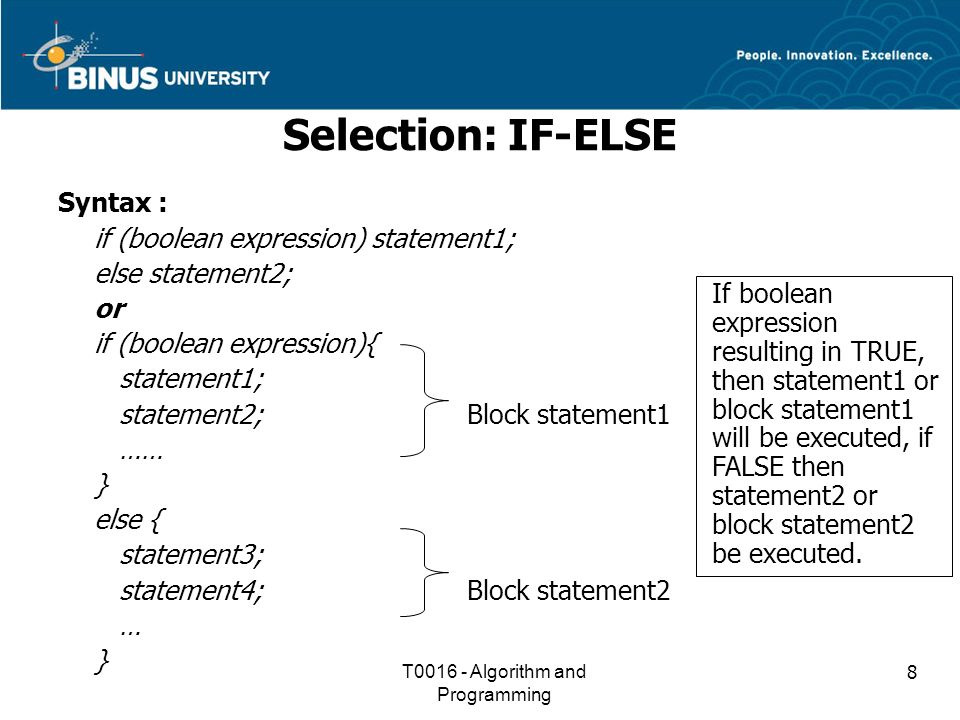 BINUS UNIVERSITY

People. Innovation. Excellence.

Selection: IF-ELSE

Syntax :
if (boolean expression) statement1;
else statement2;
or
if (boolean expression){
statement1;
statement2;
……
}
else {
statement3;
statement4;
…
}

Block statement1

Block statement2

If boolean expression resulting in TRUE, then statement1 or block statement1 will be executed, if FALSE then statement2 or block statement2 be executed.

T0016 - Algorithm and Programming

8